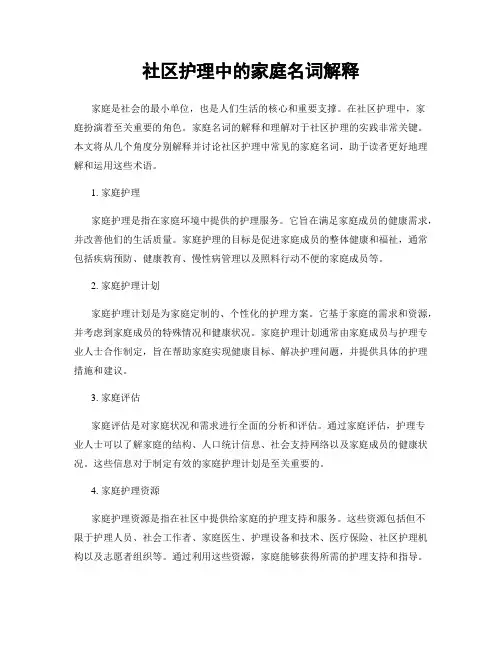 社区护理中的家庭名词解释

家庭是社会的最小单位，也是人们生活的核心和重要支撑。在社区护理中，家庭扮演着至关重要的角色。家庭名词的解释和理解对于社区护理的实践非常关键。本文将从几个角度分别解释并讨论社区护理中常见的家庭名词，助于读者更好地理解和运用这些术语。

1. 家庭护理

家庭护理是指在家庭环境中提供的护理服务。它旨在满足家庭成员的健康需求，并改善他们的生活质量。家庭护理的目标是促进家庭成员的整体健康和福祉，通常包括疾病预防、健康教育、慢性病管理以及照料行动不便的家庭成员等。

2. 家庭护理计划

家庭护理计划是为家庭定制的、个性化的护理方案。它基于家庭的需求和资源，并考虑到家庭成员的特殊情况和健康状况。家庭护理计划通常由家庭成员与护理专业人士合作制定，旨在帮助家庭实现健康目标、解决护理问题，并提供具体的护理措施和建议。

3. 家庭评估

家庭评估是对家庭状况和需求进行全面的分析和评估。通过家庭评估，护理专业人士可以了解家庭的结构、人口统计信息、社会支持网络以及家庭成员的健康状况。这些信息对于制定有效的家庭护理计划是至关重要的。

4. 家庭护理资源

家庭护理资源是指在社区中提供给家庭的护理支持和服务。这些资源包括但不限于护理人员、社会工作者、家庭医生、护理设备和技术、医疗保险、社区护理机构以及志愿者组织等。通过利用这些资源，家庭能够获得所需的护理支持和指导。